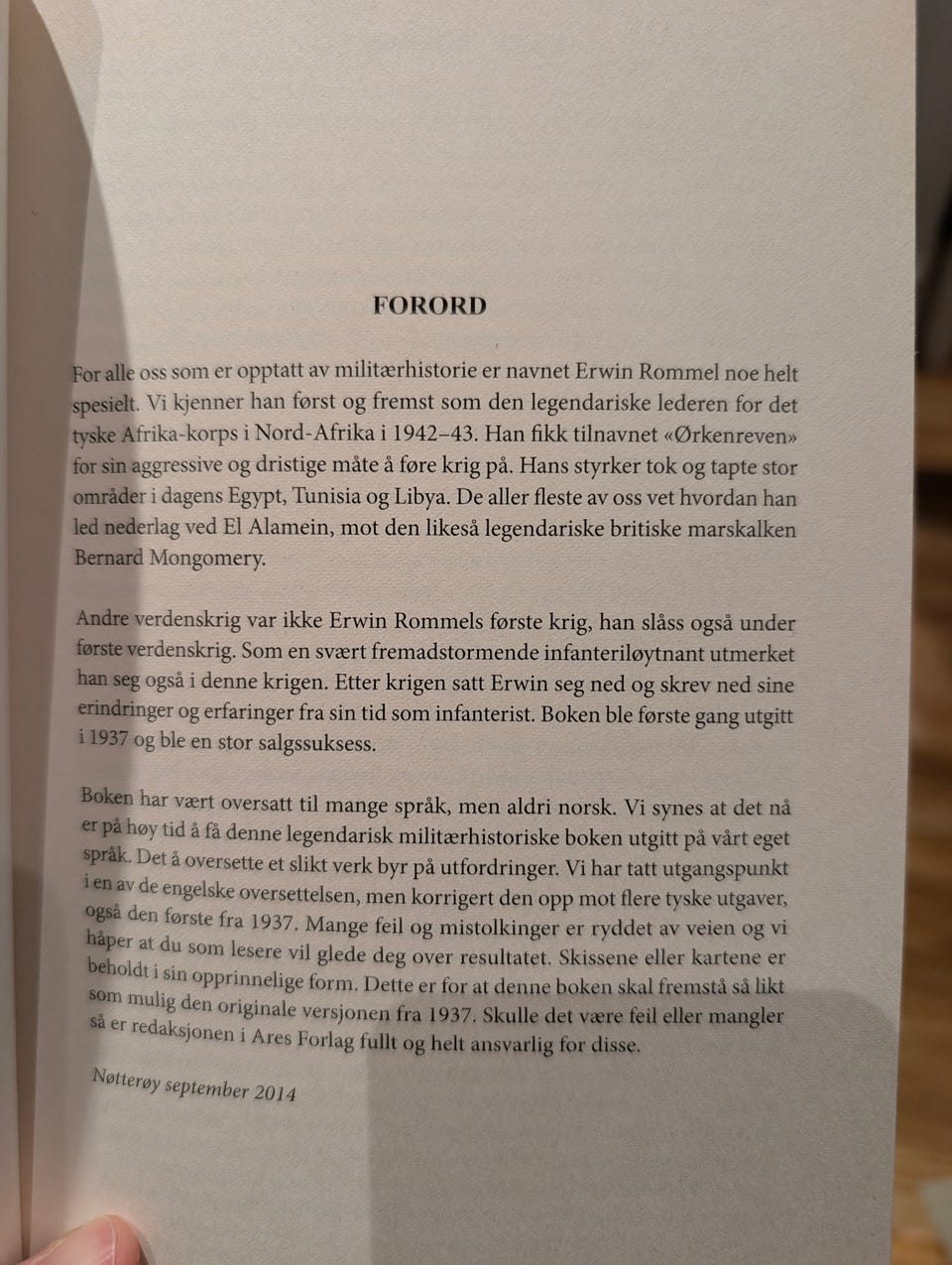 FORORD

For alle oss som er opptatt av militærhistorie er navnet Erwin Rommel noe helt spesielt. Vi kjenner han først og fremst som den legendariske lederen for det tyske Afrika-korps i Nord-Afrika i 1942–43. Han fikk tilnavnet «Ørkenreven» for sin aggressive og dristige måte å føre krig på. Hans styrker tok og tapte stor områder i dagens Egypt, Tunisia og Libya. De aller fleste av oss vet hvordan han led nederlag ved El Alamein, mot den likeså legendariske britiske marskalken Bernard Mongomery.

Andre verdenskrig var ikke Erwin Rommels første krig, han slåss også under første verdenskrig. Som en svært fremadstormende infanteriløytnant utmerket han seg også i denne krigen. Etter krigen satt Erwin seg ned og skrev ned sine erindringer og erfaringer fra sin tid som infanterist. Boken ble første gang utgitt i 1937 og ble en stor salgssuksess.

Boken har vært oversatt til mange språk, men aldri norsk. Vi synes at det nå er på høy tid å få denne legendarisk militærhistoriske boken utgitt på vårt eget språk. Det å oversette et slikt verk byr på utfordringer. Vi har tatt utgangspunkt i en av de engelske oversettelsen, men korrigert den opp mot flere tyske utgaver, også den første fra 1937. Mange feil og mistolkinger er ryddet av veien og vi håper at du som lesere vil glede deg over resultatet. Skissene eller kartene er beholdt i sin opprinnelige form. Dette er for at denne boken skal fremstå så likt som mulig den originale versjonen fra 1937. Skulle det være feil eller mangler så er redaksjonen i Ares Forlag fullt og helt ansvarlig for disse.

Nøtterøy september 2014